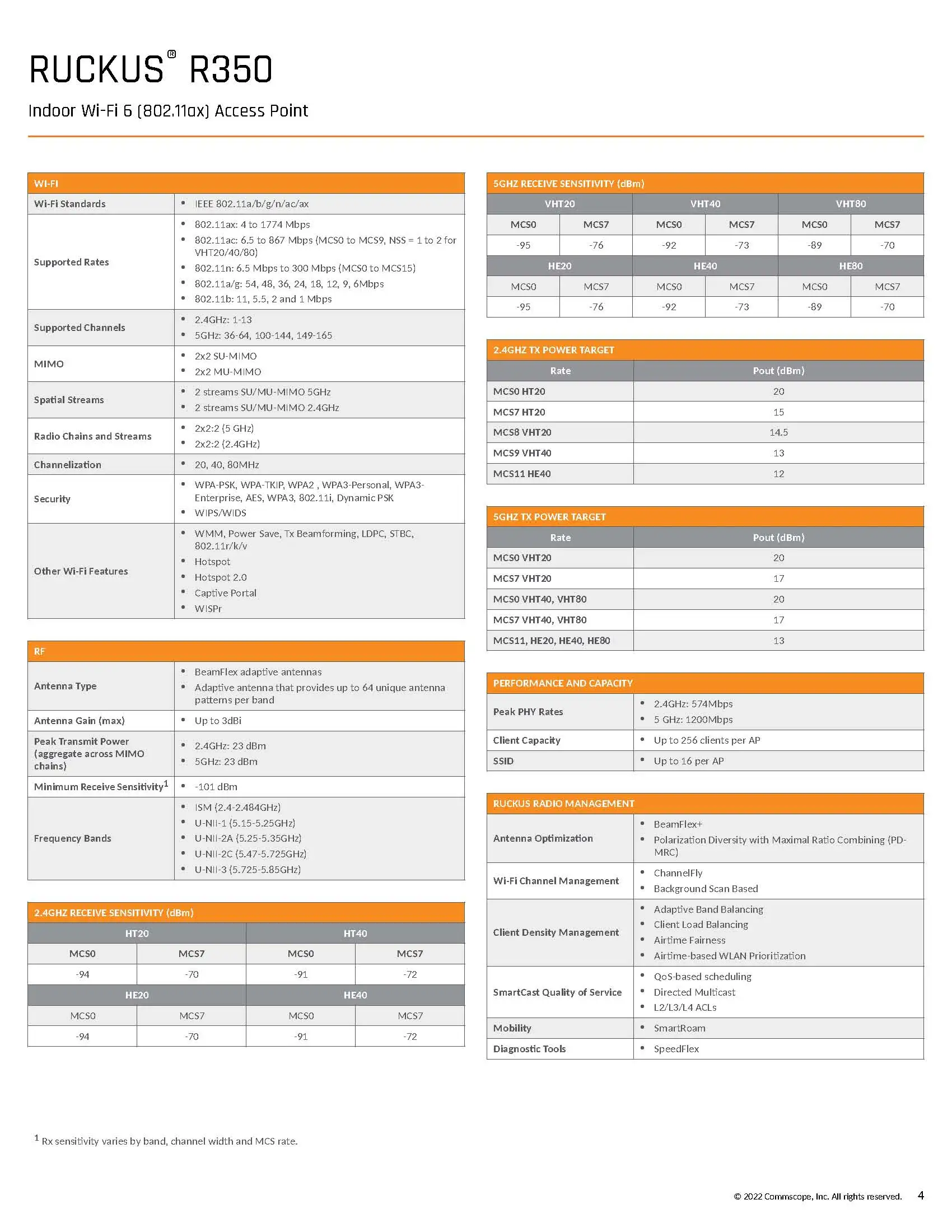 RUCKUS® R350

Indoor Wi-Fi 6 (802.11ax) Access Point

| WI-FI | |
|---|---|
| Wi-Fi Standards | • IEEE 802.11a/b/g/n/ac/ax |
| Supported Rates | • 802.11ax: 4 to 1774 Mbps • 802.11ac: 6.5 to 867 Mbps (MCS0 to MCS9, NSS = 1 to 2 for VHT20/40/80) • 802.11n: 6.5 Mbps to 300 Mbps (MCS0 to MCS15) • 802.11a/g: 54, 48, 36, 24, 18, 12, 9, 6Mbps • 802.11b: 11, 5.5, 2 and 1 Mbps |
| Supported Channels | • 2.4GHz: 1-13 • 5GHz: 36-64, 100-144, 149-165 |
| MIMO | • 2x2 SU-MIMO • 2x2 MU-MIMO |
| Spatial Streams | • 2 streams SU/MU-MIMO 5GHz • 2 streams SU/MU-MIMO 2.4GHz |
| Radio Chains and Streams | • 2x2:2 (5 GHz) • 2x2:2 (2.4GHz) |
| Channelization | • 20, 40, 80MHz |
| Security | • WPA-PSK, WPA-TKIP, WPA2 , WPA3-Personal, WPA3-Enterprise, AES, WPA3, 802.11i, Dynamic PSK • WIPS/WIDS |
| Other Wi-Fi Features | • WMM, Power Save, Tx Beamforming, LDPC, STBC, 802.11r/k/v • Hotspot • Hotspot 2.0 • Captive Portal • WISPr |

| RF | |
|---|---|
| Antenna Type | • BeamFlex adaptive antennas • Adaptive antenna that provides up to 64 unique antenna patterns per band |
| Antenna Gain (max) | • Up to 3dBi |
| Peak Transmit Power (aggregate across MIMO chains) | • 2.4GHz: 23 dBm • 5GHz: 23 dBm |
| Minimum Receive Sensitivity$^1$ | • -101 dBm |
| Frequency Bands | • ISM (2.4-2.484GHz) • U-NII-1 (5.15-5.25GHz) • U-NII-2A (5.25-5.35GHz) • U-NII-2C (5.47-5.725GHz) • U-NII-3 (5.725-5.85GHz) |

2.4GHZ RECEIVE SENSITIVITY (dBm)

| HT20 | | HT40 | |
|---|---|---|---|
| MCS0 | MCS7 | MCS0 | MCS7 |
| -94 | -70 | -91 | -72 |
| HE20 | | HE40 | |
| MCS0 | MCS7 | MCS0 | MCS7 |
| -94 | -70 | -91 | -72 |

5GHZ RECEIVE SENSITIVITY (dBm)

| VHT20 | | VHT40 | | VHT80 | |
|---|---|---|---|---|---|
| MCS0 | MCS7 | MCS0 | MCS7 | MCS0 | MCS7 |
| -95 | -76 | -92 | -73 | -89 | -70 |
| HE20 | | HE40 | | HE80 | |
| MCS0 | MCS7 | MCS0 | MCS7 | MCS0 | MCS7 |
| -95 | -76 | -92 | -73 | -89 | -70 |

2.4GHZ TX POWER TARGET

| Rate | Pout (dBm) |
|---|---|
| MCS0 HT20 | 20 |
| MCS7 HT20 | 15 |
| MCS8 VHT20 | 14.5 |
| MCS9 VHT40 | 13 |
| MCS11 HE40 | 12 |

5GHZ TX POWER TARGET

| Rate | Pout (dBm) |
|---|---|
| MCS0 VHT20 | 20 |
| MCS7 VHT20 | 17 |
| MCS0 VHT40, VHT80 | 20 |
| MCS7 VHT40, VHT80 | 17 |
| MCS11, HE20, HE40, HE80 | 13 |

| PERFORMANCE AND CAPACITY | |
|---|---|
| Peak PHY Rates | • 2.4GHz: 574Mbps • 5 GHz: 1200Mbps |
| Client Capacity | • Up to 256 clients per AP |
| SSID | • Up to 16 per AP |

| RUCKUS RADIO MANAGEMENT | |
|---|---|
| Antenna Optimization | • BeamFlex+ • Polarization Diversity with Maximal Ratio Combining (PD-MRC) |
| Wi-Fi Channel Management | • ChannelFly • Background Scan Based |
| Client Density Management | • Adaptive Band Balancing • Client Load Balancing • Airtime Fairness • Airtime-based WLAN Prioritization |
| SmartCast Quality of Service | • QoS-based scheduling • Directed Multicast • L2/L3/L4 ACLs |
| Mobility | • SmartRoam |
| Diagnostic Tools | • SpeedFlex |

$^1$ Rx sensitivity varies by band, channel width and MCS rate.

© 2022 Commscope, Inc. All rights reserved. 4